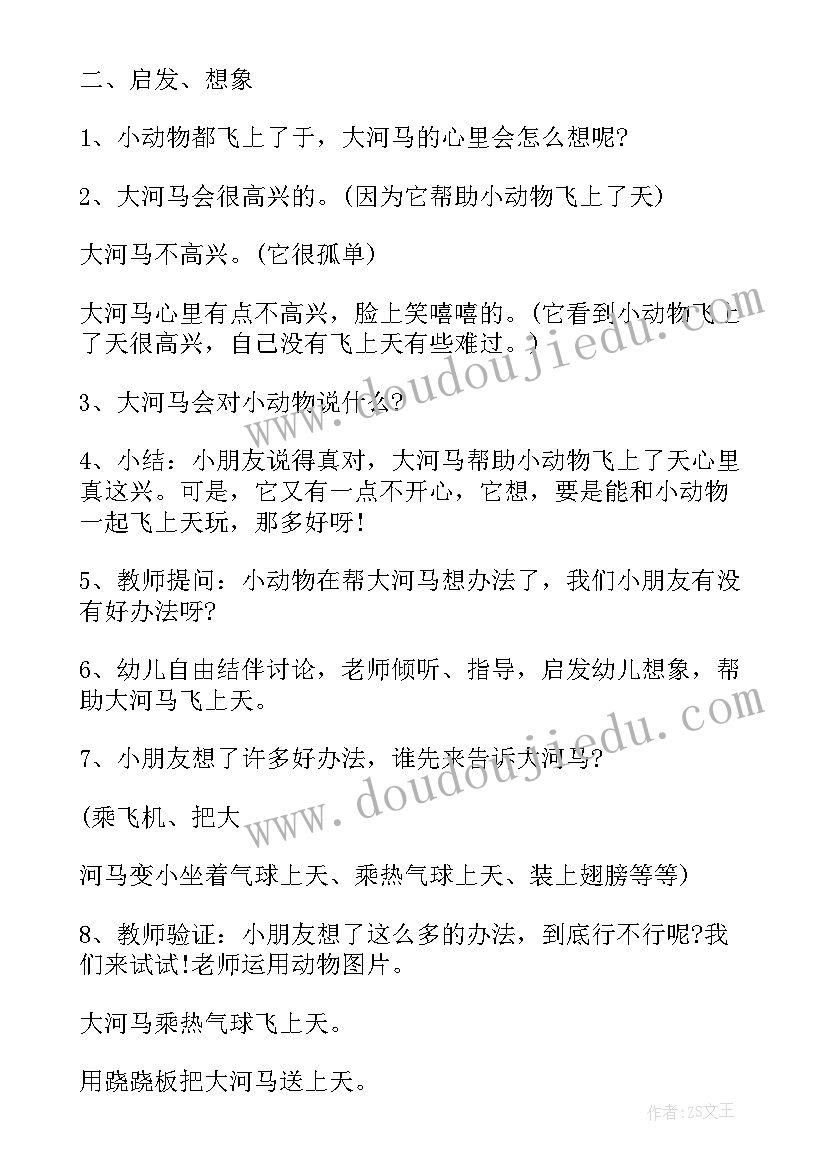 二、启发、想象

1、小动物都飞上了于，大河马的心里会怎么想呢?

2、大河马会很高兴的。(因为它帮助小动物飞上了天)

大河马不高兴。(它很孤单)

大河马心里有点不高兴，脸上笑嘻嘻的。(它看到小动物飞上了天很高兴，自己没有飞上天有些难过。)

3、大河马会对小动物说什么?

4、小结：小朋友说得真对，大河马帮助小动物飞上了天心里真这兴。可是，它又有一点不开心，它想，要是能和小动物一起飞上天玩，那多好呀!

5、教师提问：小动物在帮大河马想办法了，我们小朋友有没有好办法呀?

6、幼儿自由结伴讨论，老师倾听、指导，启发幼儿想象，帮助大河马飞上天。

7、小朋友想了许多好办法，谁先来告诉大河马?

(乘飞机、把大

河马变小坐着气球上天、乘热气球上天、装上翅膀等等)

8、教师验证：小朋友想了这么多的办法，到底行不行呢?我们来试试!老师运用动物图片。

大河马乘热气球飞上天。

用跷跷板把大河马送上天。

www.doudoujiedu.com

www.doudoujiedu.com

作者:ZS文王